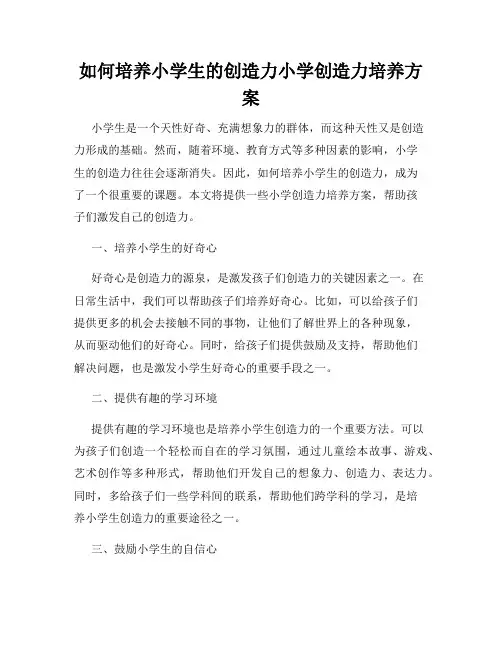 如何培养小学生的创造力小学创造力培养方案

小学生是一个天性好奇、充满想象力的群体，而这种天性又是创造力形成的基础。然而，随着环境、教育方式等多种因素的影响，小学生的创造力往往会逐渐消失。因此，如何培养小学生的创造力，成为了一个很重要的课题。本文将提供一些小学创造力培养方案，帮助孩子们激发自己的创造力。

一、培养小学生的好奇心

好奇心是创造力的源泉，是激发孩子们创造力的关键因素之一。在日常生活中，我们可以帮助孩子们培养好奇心。比如，可以给孩子们提供更多的机会去接触不同的事物，让他们了解世界上的各种现象，从而驱动他们的好奇心。同时，给孩子们提供鼓励及支持，帮助他们解决问题，也是激发小学生好奇心的重要手段之一。

二、提供有趣的学习环境

提供有趣的学习环境也是培养小学生创造力的一个重要方法。可以为孩子们创造一个轻松而自在的学习氛围，通过儿童绘本故事、游戏、艺术创作等多种形式，帮助他们开发自己的想象力、创造力、表达力。同时，多给孩子们一些学科间的联系，帮助他们跨学科的学习，是培养小学生创造力的重要途径之一。

三、鼓励小学生的自信心